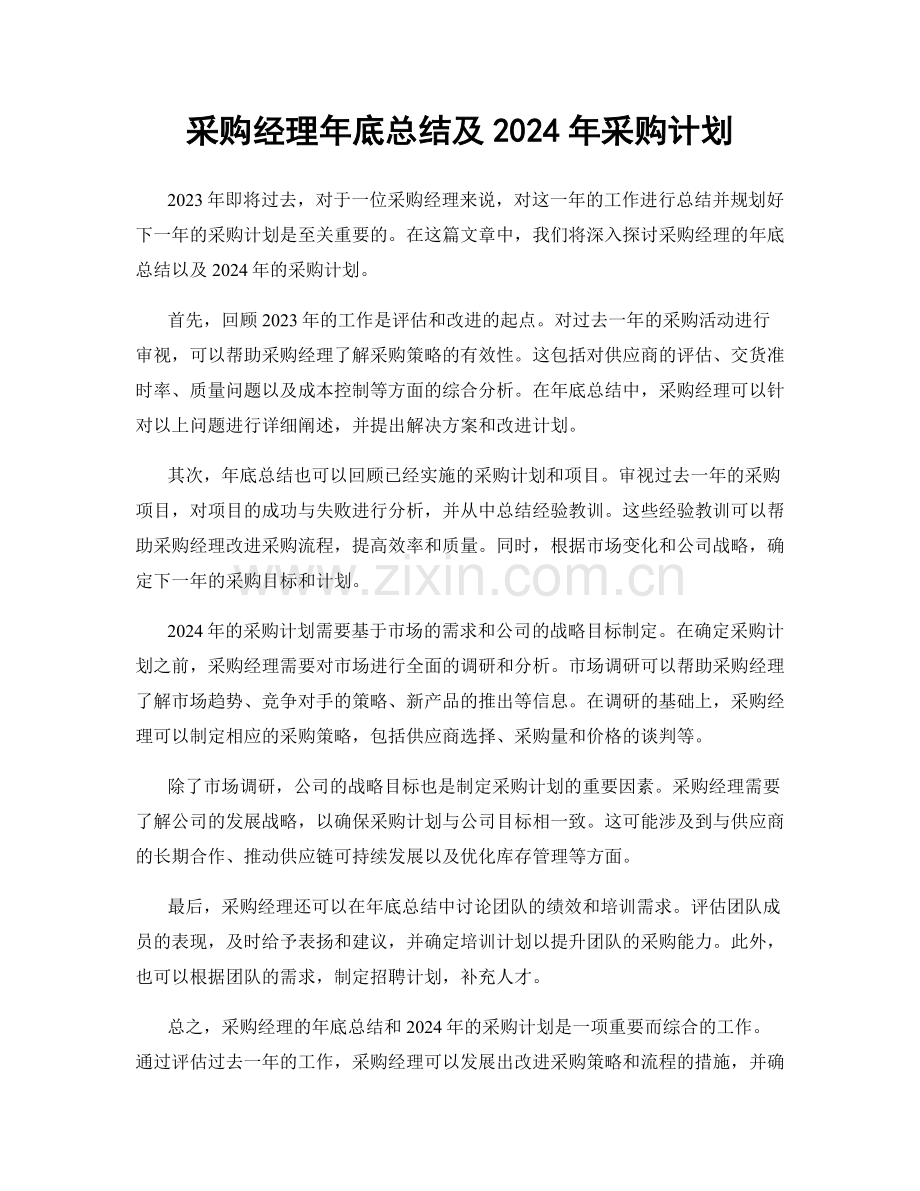 采购经理年底总结及2024年采购计划

2023年即将过去，对于一位采购经理来说，对这一年的工作进行总结并规划好下一年的采购计划是至关重要的。在这篇文章中，我们将深入探讨采购经理的年底总结以及2024年的采购计划。

首先，回顾2023年的工作是评估和改进的起点。对过去一年的采购活动进行审视，可以帮助采购经理了解采购策略的有效性。这包括对供应商的评估、交货准时率、质量问题以及成本控制等方面的综合分析。在年底总结中，采购经理可以针对以上问题进行详细阐述，并提出解决方案和改进计划。

其次，年底总结也可以回顾已经实施的采购计划和项目。审视过去一年的采购项目，对项目的成功与失败进行分析，并从中总结经验教训。这些经验教训可以帮助采购经理改进采购流程，提高效率和质量。同时，根据市场变化和公司战略，确定下一年的采购目标和计划。

2024年的采购计划需要基于市场的需求和公司的战略目标制定。在确定采购计划之前，采购经理需要对市场进行全面的调研和分析。市场调研可以帮助采购经理了解市场趋势、竞争对手的策略、新产品的推出等信息。在调研的基础上，采购经理可以制定相应的采购策略，包括供应商选择、采购量和价格的谈判等。

除了市场调研，公司的战略目标也是制定采购计划的重要因素。采购经理需要了解公司的发展战略，以确保采购计划与公司目标相一致。这可能涉及到与供应商的长期合作、推动供应链可持续发展以及优化库存管理等方面。

最后，采购经理还可以在年底总结中讨论团队的绩效和培训需求。评估团队成员的表现，及时给予表扬和建议，并确定培训计划以提升团队的采购能力。此外，也可以根据团队的需求，制定招聘计划，补充人才。

总之，采购经理的年底总结和2024年的采购计划是一项重要而综合的工作。通过评估过去一年的工作，采购经理可以发展出改进采购策略和流程的措施，并确

www.zixin.com.cn